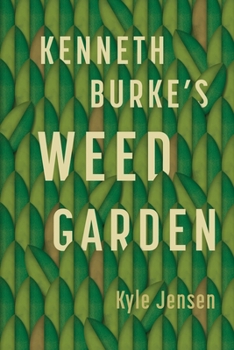 KENNETH BURKE'S

WEED GARDEN

Kyle Jensen